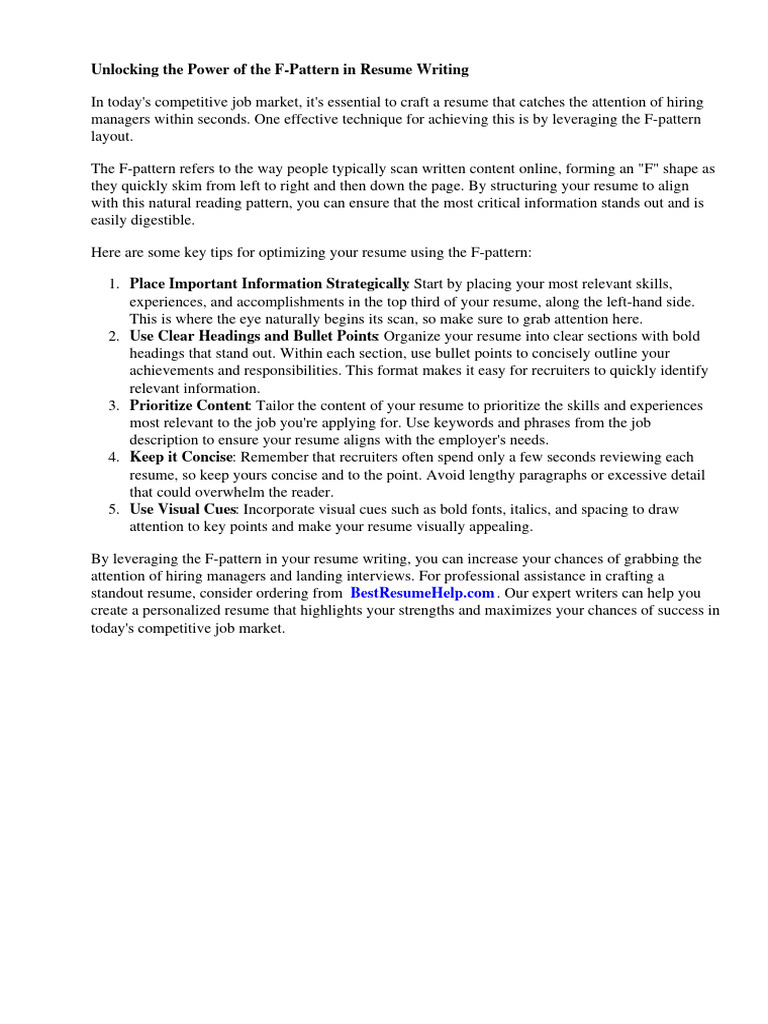 Unlocking the Power of the F-Pattern in Resume Writing

In today's competitive job market, it's essential to craft a resume that catches the attention of hiring managers within seconds. One effective technique for achieving this is by leveraging the F-pattern layout.

The F-pattern refers to the way people typically scan written content online, forming an "F" shape as they quickly skim from left to right and then down the page. By structuring your resume to align with this natural reading pattern, you can ensure that the most critical information stands out and is easily digestible.

Here are some key tips for optimizing your resume using the F-pattern:

1. Place Important Information Strategically: Start by placing your most relevant skills, experiences, and accomplishments in the top third of your resume, along the left-hand side. This is where the eye naturally begins its scan, so make sure to grab attention here.
2. Use Clear Headings and Bullet Points: Organize your resume into clear sections with bold headings that stand out. Within each section, use bullet points to concisely outline your achievements and responsibilities. This format makes it easy for recruiters to quickly identify relevant information.
3. Prioritize Content: Tailor the content of your resume to prioritize the skills and experiences most relevant to the job you're applying for. Use keywords and phrases from the job description to ensure your resume aligns with the employer's needs.
4. Keep it Concise: Remember that recruiters often spend only a few seconds reviewing each resume, so keep yours concise and to the point. Avoid lengthy paragraphs or excessive detail that could overwhelm the reader.
5. Use Visual Cues: Incorporate visual cues such as bold fonts, italics, and spacing to draw attention to key points and make your resume visually appealing.

By leveraging the F-pattern in your resume writing, you can increase your chances of grabbing the attention of hiring managers and landing interviews. For professional assistance in crafting a standout resume, consider ordering from BestResumeHelp.com. Our expert writers can help you create a personalized resume that highlights your strengths and maximizes your chances of success in today's competitive job market.